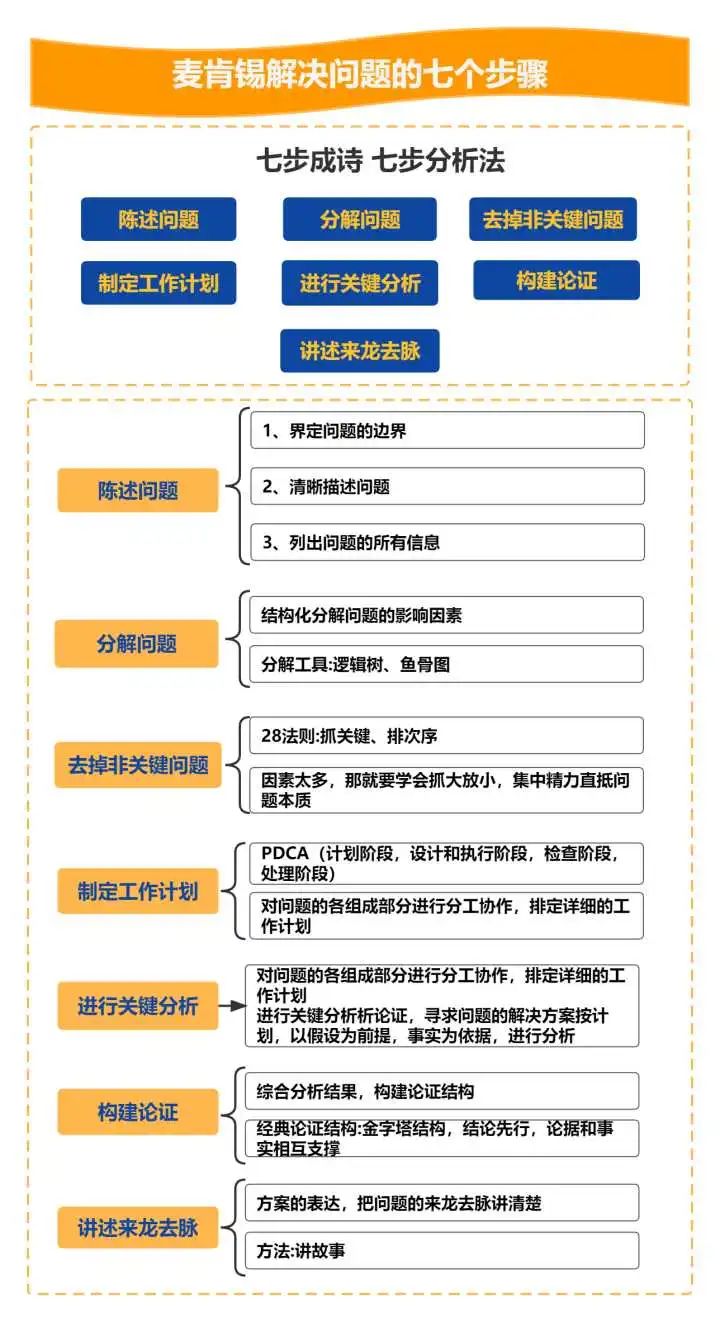 麦肯锡解决问题的七个步骤

七步成诗 七步分析法

陈述问题

分解问题

去掉非关键问题

制定工作计划

进行关键分析

构建论证

讲述来龙去脉

陈述问题

1、界定问题的边界

2、清晰描述问题

3、列出问题的所有信息

分解问题

结构化分解问题的影响因素

分解工具:逻辑树、鱼骨图

去掉非关键问题

28法则:抓关键、排次序

因素太多，那就要学会抓大放小，集中精力直抵问题本质

制定工作计划

PDCA（计划阶段，设计和执行阶段，检查阶段，处理阶段）

对问题的各组成部分进行分工协作，排定详细的工作计划

进行关键分析

对问题的各组成部分进行分工协作，排定详细的工作计划
进行关键分析析论证，寻求问题的解决方案按计划，以假设为前提，事实为依据，进行分析

构建论证

综合分析结果，构建论证结构

经典论证结构:金字塔结构，结论先行，论据和事实相互支撑

讲述来龙去脉

方案的表达，把问题的来龙去脉讲清楚

方法:讲故事